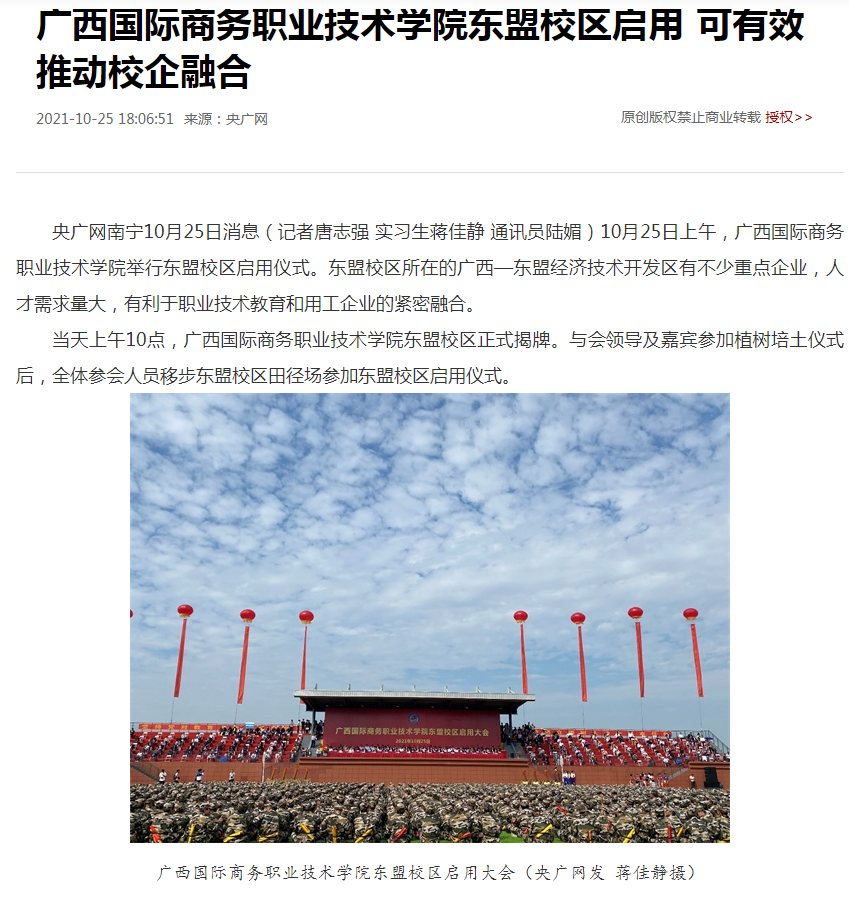 广西国际商务职业技术学院东盟校区启用 可有效推动校企融合

2021-10-25 18:06:51 来源：央广网

原创版权禁止商业转载 授权>>

央广网南宁10月25日消息（记者唐志强 实习生蒋佳静 通讯员陆媚）10月25日上午，广西国际商务职业技术学院举行东盟校区启用仪式。东盟校区所在的广西—东盟经济技术开发区有不少重点企业，人才需求量大，有利于职业技术教育和用工企业的紧密融合。

当天上午10点，广西国际商务职业技术学院东盟校区正式揭牌。与会领导及嘉宾参加植树培土仪式后，全体参会人员移步东盟校区田径场参加东盟校区启用仪式。

广西国际商务职业技术学院东盟校区启用大会

2021年10月25日

广西国际商务职业技术学院东盟校区启用大会（央广网发 蒋佳静摄）